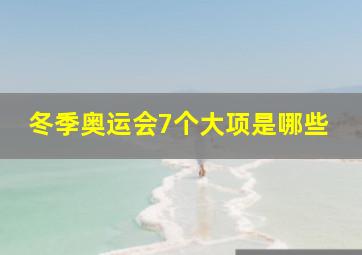 冬季奥运会7个大项是哪些